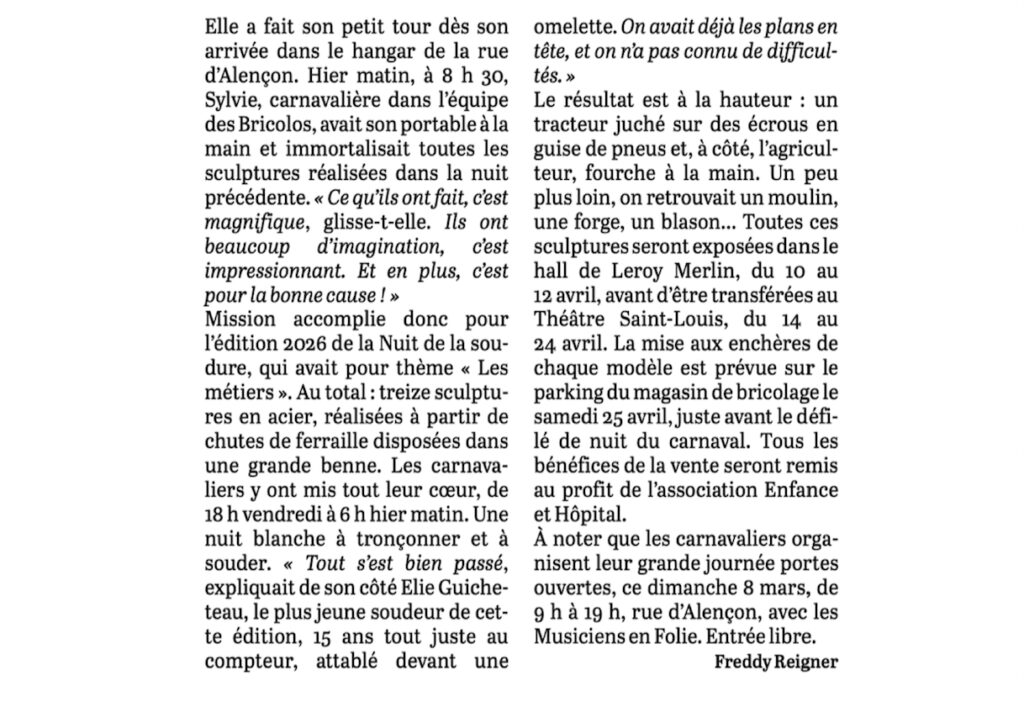 Elle a fait son petit tour dès son arrivée dans le hangar de la rue d'Alençon. Hier matin, à 8 h 30, Sylvie, carnavalière dans l'équipe des Bricolos, avait son portable à la main et immortalisait toutes les sculptures réalisées dans la nuit précédente. « Ce qu'ils ont fait, c'est magnifique, glisse-t-elle. Ils ont beaucoup d'imagination, c'est impressionnant. Et en plus, c'est pour la bonne cause ! »
Mission accomplie donc pour l'édition 2026 de la Nuit de la soudure, qui avait pour thème « Les métiers ». Au total : treize sculptures en acier, réalisées à partir de chutes de ferraille disposées dans une grande benne. Les carnavaliers y ont mis tout leur cœur, de 18 h vendredi à 6 h hier matin. Une nuit blanche à tronçonner et à souder. « Tout s'est bien passé, expliquait de son côté Elie Guicheteau, le plus jeune soudeur de cette édition, 15 ans tout juste au compteur, attablé devant une omelette. On avait déjà les plans en tête, et on n'a pas connu de difficultés. »
Le résultat est à la hauteur : un tracteur juché sur des écrous en guise de pneus et, à côté, l'agriculteur, fourche à la main. Un peu plus loin, on retrouvait un moulin, une forge, un blason... Toutes ces sculptures seront exposées dans le hall de Leroy Merlin, du 10 au 12 avril, avant d'être transférées au Théâtre Saint-Louis, du 14 au 24 avril. La mise aux enchères de chaque modèle est prévue sur le parking du magasin de bricolage le samedi 25 avril, juste avant le défilé de nuit du carnaval. Tous les bénéfices de la vente seront remis au profit de l'association Enfance et Hôpital.
À noter que les carnavaliers organisent leur grande journée portes ouvertes, ce dimanche 8 mars, de 9 h à 19 h, rue d'Alençon, avec les Musiciens en Folie. Entrée libre.
Freddy Reigner